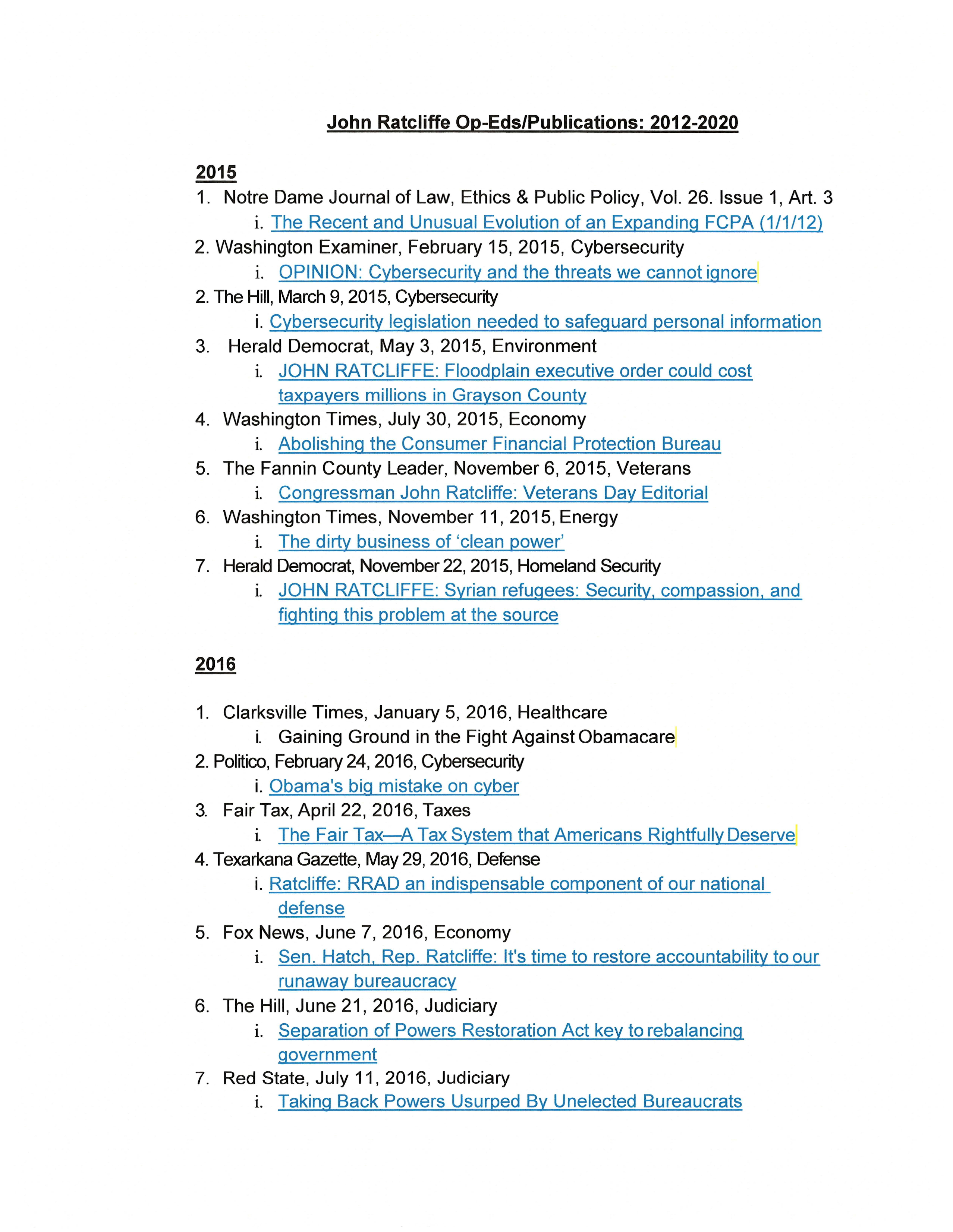 John Ratcliffe Op-Eds/Publications: 2012-2020

2015

1. Notre Dame Journal of Law, Ethics & Public Policy, Vol. 26. Issue 1, Art. 3
i. The Recent and Unusual Evolution of an Expanding FCPA (1/1/12)
2. Washington Examiner, February 15, 2015, Cybersecurity
i. OPINION: Cybersecurity and the threats we cannot ignore
2. The Hill, March 9, 2015, Cybersecurity
i. Cybersecurity legislation needed to safeguard personal information
3. Herald Democrat, May 3, 2015, Environment
i. JOHN RATCLIFFE: Floodplain executive order could cost taxpayers millions in Grayson County
4. Washington Times, July 30, 2015, Economy
i. Abolishing the Consumer Financial Protection Bureau
5. The Fannin County Leader, November 6, 2015, Veterans
i. Congressman John Ratcliffe: Veterans Day Editorial
6. Washington Times, November 11, 2015, Energy
i. The dirty business of 'clean power'
7. Herald Democrat, November 22, 2015, Homeland Security
i. JOHN RATCLIFFE: Syrian refugees: Security, compassion, and fighting this problem at the source

2016

1. Clarksville Times, January 5, 2016, Healthcare
i. Gaining Ground in the Fight Against Obamacare
2. Politico, February 24, 2016, Cybersecurity
i. Obama's big mistake on cyber
3. Fair Tax, April 22, 2016, Taxes
i. The Fair Tax—A Tax System that Americans Rightfully Deserve
4. Texarkana Gazette, May 29, 2016, Defense
i. Ratcliffe: RRAD an indispensable component of our national defense
5. Fox News, June 7, 2016, Economy
i. Sen. Hatch, Rep. Ratcliffe: It's time to restore accountability to our runaway bureaucracy
6. The Hill, June 21, 2016, Judiciary
i. Separation of Powers Restoration Act key to rebalancing government
7. Red State, July 11, 2016, Judiciary
i. Taking Back Powers Usurped By Unelected Bureaucrats